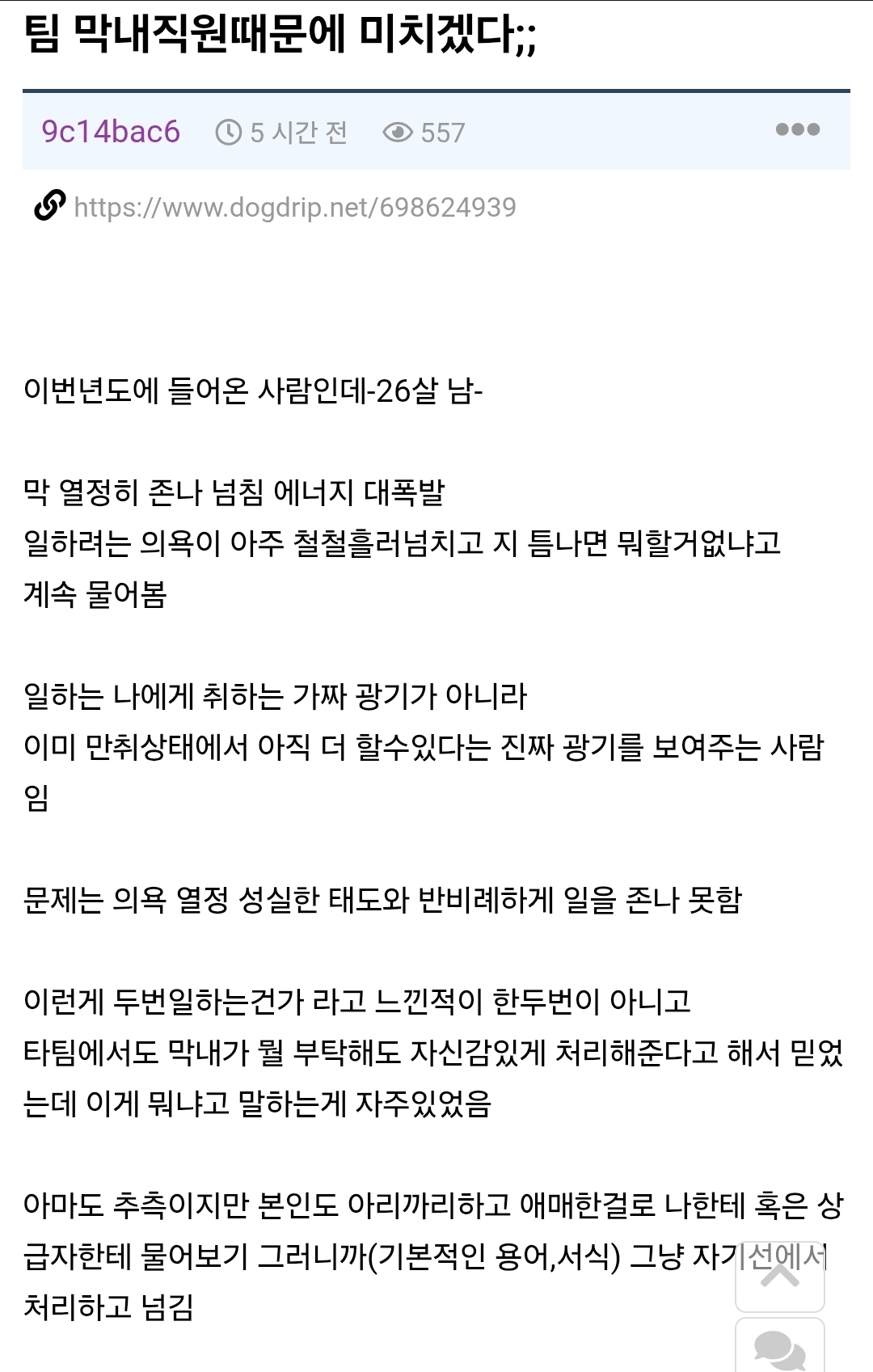 팀 막내직원때문에 미치겠다;;

9c14bac6 5 시간 전 557

https://www.dogdrip.net/698624939

이번년도에 들어온 사람인데-26살 남-

막 열정히 존나 넘침 에너지 대폭발
일하려는 의욕이 아주 철철흘러넘치고 지 틈나면 뭐할거없냐고 계속 물어봄

일하는 나에게 취하는 가짜 광기가 아니라
이미 만취상태에서 아직 더 할수있다는 진짜 광기를 보여주는 사람임

문제는 의욕 열정 성실한 태도와 반비례하게 일을 존나 못함

이런게 두번일하는건가 라고 느낀적이 한두번이 아니고
타팀에서도 막내가 뭘 부탁해도 자신감있게 처리해준다고 해서 믿었는데 이게 뭐냐고 말하는게 자주있었음

아마도 추측이지만 본인도 아리까리하고 애매한걸로 나한테 혹은 상급자한테 물어보기 그러니까(기본적인 용어,서식) 그냥 자기선에서 처리하고 넘김